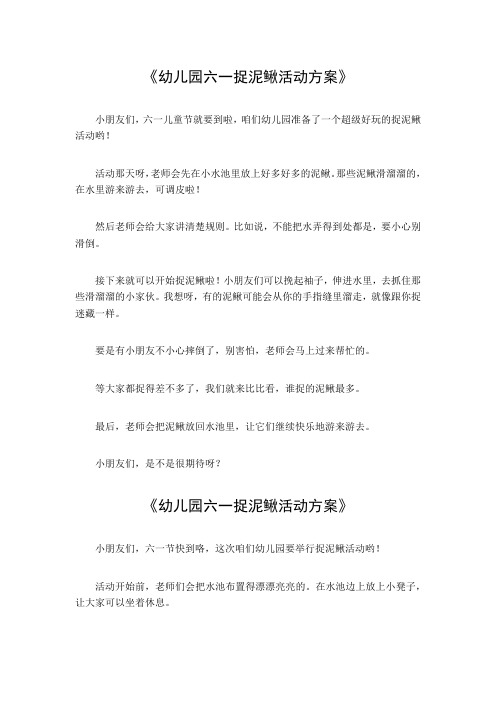 《幼儿园六一捉泥鳅活动方案》

小朋友们，六一儿童节就要到啦，咱们幼儿园准备了一个超级好玩的捉泥鳅活动哟！

活动那天呀，老师会先在小水池里放上好多好多的泥鳅。那些泥鳅滑溜溜的，在水里游来游去，可调皮啦！

然后老师会给大家讲清楚规则。比如说，不能把水弄得到处都是，要小心别滑倒。

接下来就可以开始捉泥鳅啦！小朋友们可以挽起袖子，伸进水里，去抓住那些滑溜溜的小家伙。我想呀，有的泥鳅可能会从你的手指缝里溜走，就像跟你捉迷藏一样。

要是有小朋友不小心摔倒了，别害怕，老师会马上过来帮忙的。

等大家都捉得差不多了，我们就来比比看，谁捉的泥鳅最多。

最后，老师会把泥鳅放回水池里，让它们继续快乐地游来游去。

小朋友们，是不是很期待呀？

《幼儿园六一捉泥鳅活动方案》

小朋友们，六一节快到咯，这次咱们幼儿园要举行捉泥鳅活动哟！

活动开始前，老师们会把水池布置得漂漂亮亮的。在水池边上放上小凳子，让大家可以坐着休息。